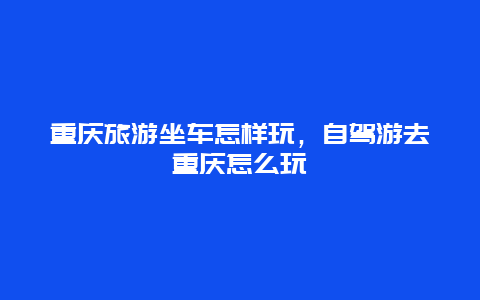 重庆旅游坐车怎样玩，自驾游去重庆怎么玩